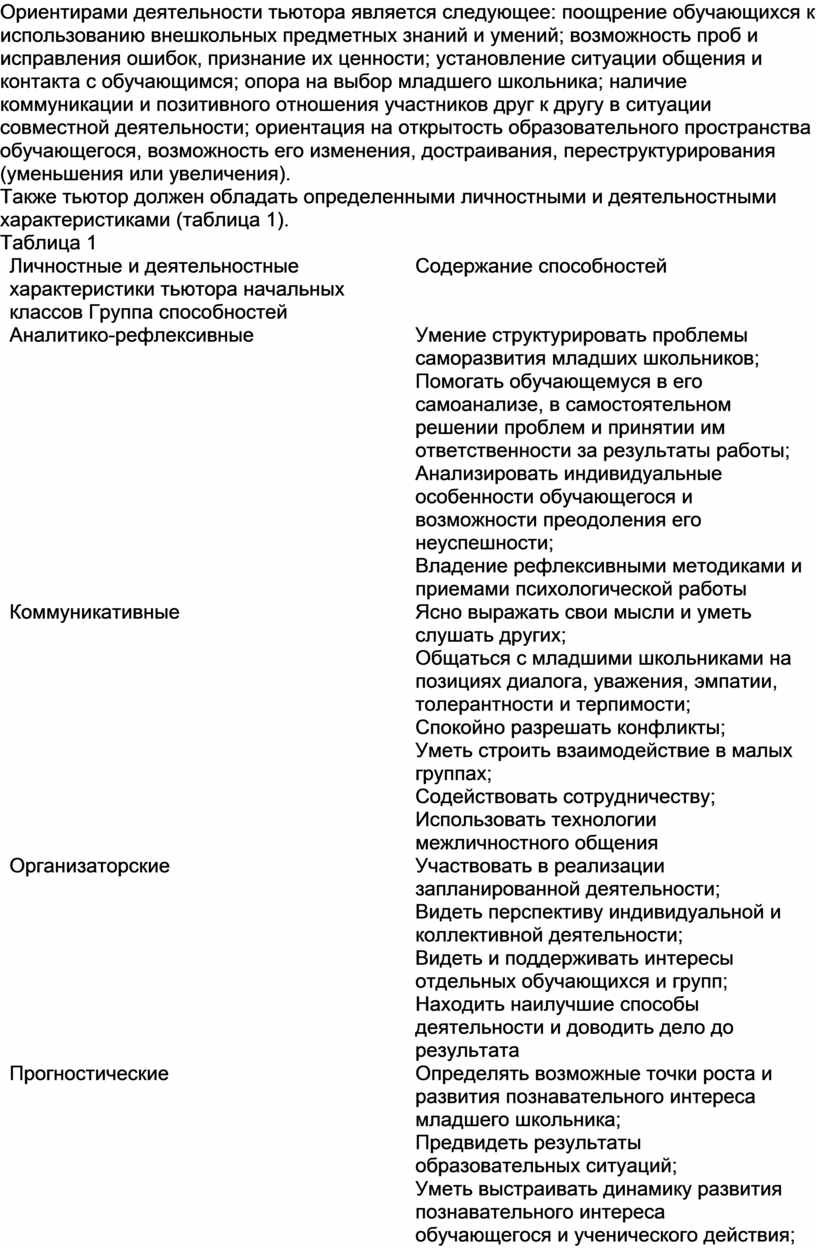 Ориентирами деятельности тьютора является следующее: поощрение обучающихся к использованию внешкольных предметных знаний и умений; возможность проб и исправления ошибок, признание их ценности; установление ситуации общения и контакта с обучающимся; опора на выбор младшего школьника; наличие коммуникации и позитивного отношения участников друг к другу в ситуации совместной деятельности; ориентация на открытость образовательного пространства обучающегося, возможность его изменения, достраивания, переструктурирования (уменьшения или увеличения).
Также тьютор должен обладать определенными личностными и деятельностными характеристиками (таблица 1).
Таблица 1

| Личностные и деятельностные характеристики тьютора начальных классов Группа способностей | Содержание способностей |
|---|---|
| Аналитико-рефлексивные | Умение структурировать проблемы саморазвития младших школьников; Помогать обучающемуся в его самоанализе, в самостоятельном решении проблем и принятии им ответственности за результаты работы; Анализировать индивидуальные особенности обучающегося и возможности преодоления его неуспешности; Владение рефлексивными методиками и приемами психологической работы |
| Коммуникативные | Ясно выражать свои мысли и уметь слушать других; Общаться с младшими школьниками на позициях диалога, уважения, эмпатии, толерантности и терпимости; Спокойно разрешать конфликты; Уметь строить взаимодействие в малых группах; Содействовать сотрудничеству; Использовать технологии межличностного общения |
| Организаторские | Участвовать в реализации запланированной деятельности; Видеть перспективу индивидуальной и коллективной деятельности; Видеть и поддерживать интересы отдельных обучающихся и групп; Находить наилучшие способы деятельности и доводить дело до результата |
| Прогностические | Определять возможные точки роста и развития познавательного интереса младшего школьника; Предвидеть результаты образовательных ситуаций; Уметь выстраивать динамику развития познавательного интереса обучающегося и ученического действия; |